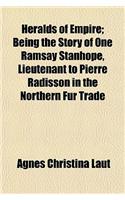 Heralds of Empire; Being the Story of One Ramsay Stanhope, Lieutenant to Pierre Radisson in the Northern Fur Trade

Agnes Christina Laut